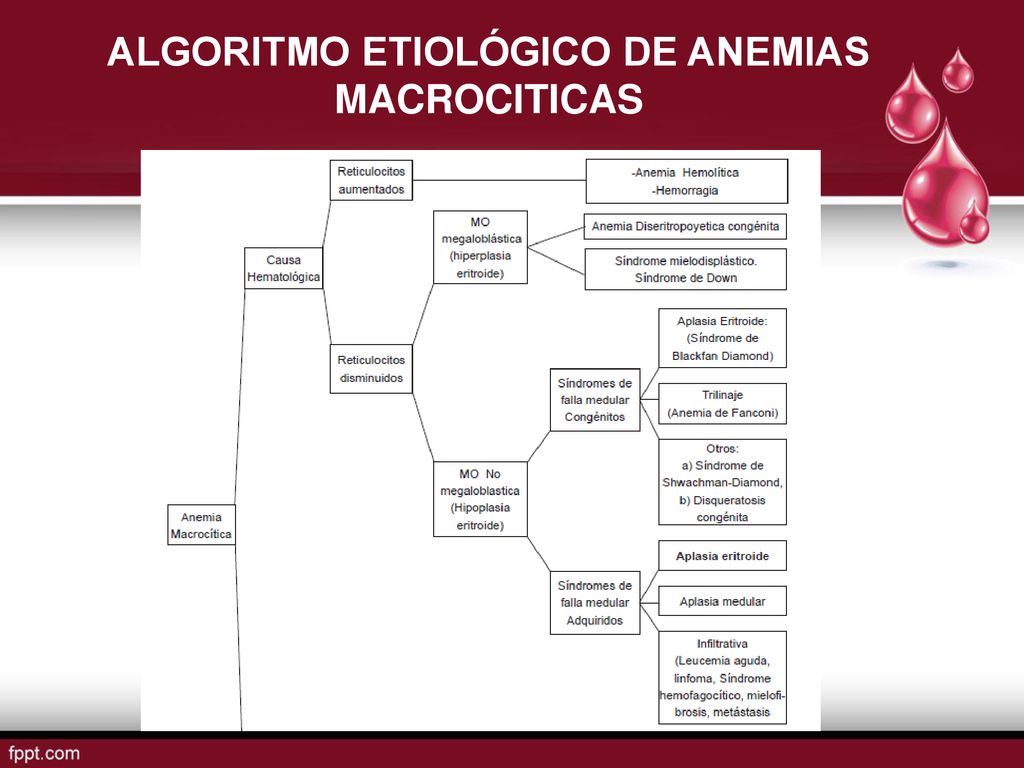 ALGORITMO ETIOLÓGICO DE ANEMIAS MACROCITICAS

Anemia Macrocítica

Causa Hematológica

Reticulocitos aumentados

-Anemia Hemolítica
-Hemorragia

Reticulocitos disminuidos

MO megaloblástica (hiperplasia eritroide)

Anemia Diseritropoyetica congénita

Síndrome mielodisplástico. Síndrome de Down

MO No megaloblastica (Hipoplasia eritroide)

Síndromes de falla medular Congénitos

Aplasia Eritroide: (Síndrome de Blackfan Diamond)

Trilinaje (Anemia de Fanconi)

Otros: a) Síndrome de Shwachman-Diamond, b) Disqueratosis congénita

Síndromes de falla medular Adquiridos

Aplasia eritroide

Aplasia medular

Infiltrativa (Leucemia aguda, linfoma, Síndrome hemofagocítico, mielofibrosis, metástasis

fppt.com